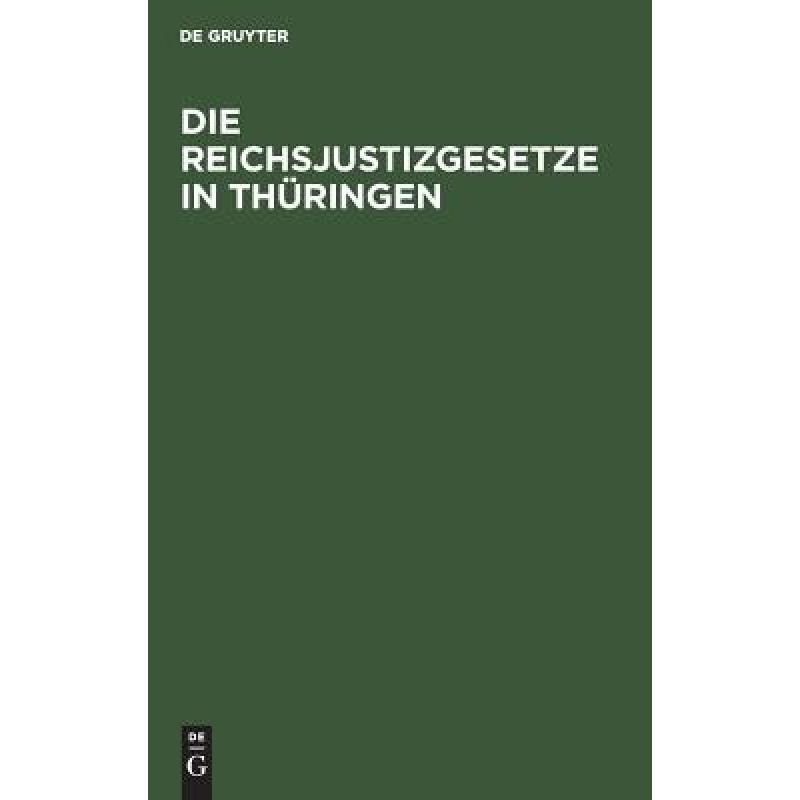 DE GRUYTER

DIE REICHSJUSTIZGESETZE IN THÜRINGEN

DE G